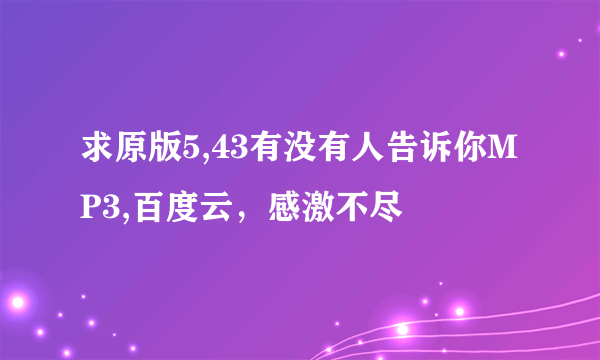 求原版5,43有没有人告诉你MP3,百度云，感激不尽